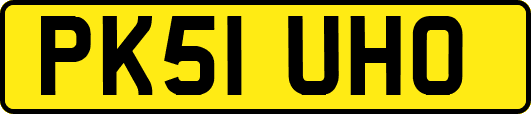 PK51 UHO